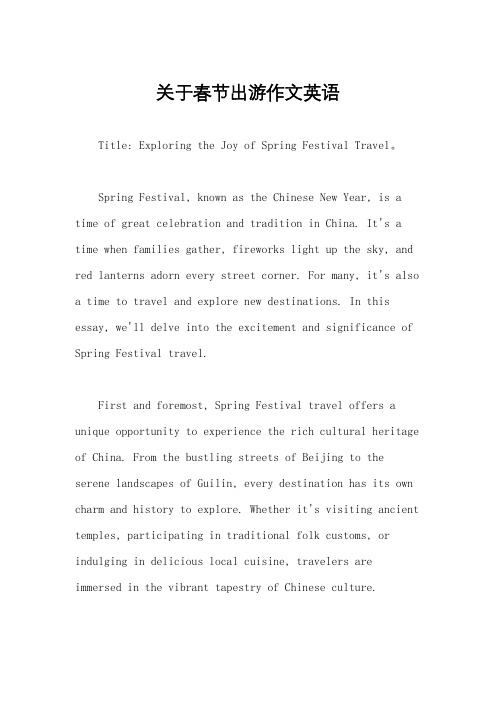 关于春节出游作文英语

Title: Exploring the Joy of Spring Festival Travel。

Spring Festival, known as the Chinese New Year, is a time of great celebration and tradition in China. It's a time when families gather, fireworks light up the sky, and red lanterns adorn every street corner. For many, it's also a time to travel and explore new destinations. In this essay, we'll delve into the excitement and significance of Spring Festival travel.

First and foremost, Spring Festival travel offers a unique opportunity to experience the rich cultural heritage of China. From the bustling streets of Beijing to the serene landscapes of Guilin, every destination has its own charm and history to explore. Whether it's visiting ancient temples, participating in traditional folk customs, or indulging in delicious local cuisine, travelers are immersed in the vibrant tapestry of Chinese culture.